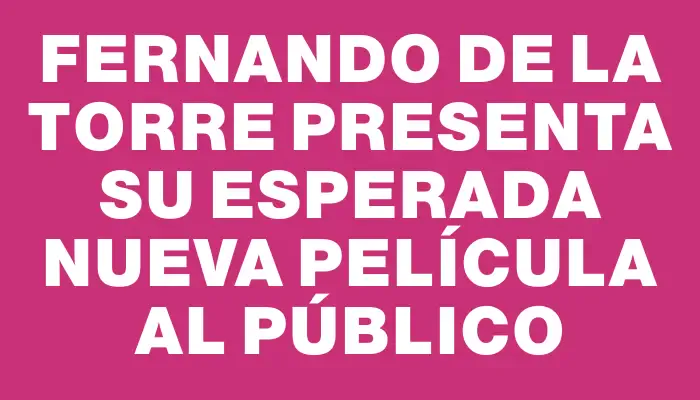 FERNANDO DE LA TORRE PRESENTA SU ESPERADA NUEVA PELÍCULA AL PÚBLICO